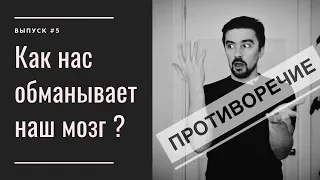 ВЫПУСК #5

Как нас обманывает наш мозг ?

ПРОТИВОРЕЧИЕ